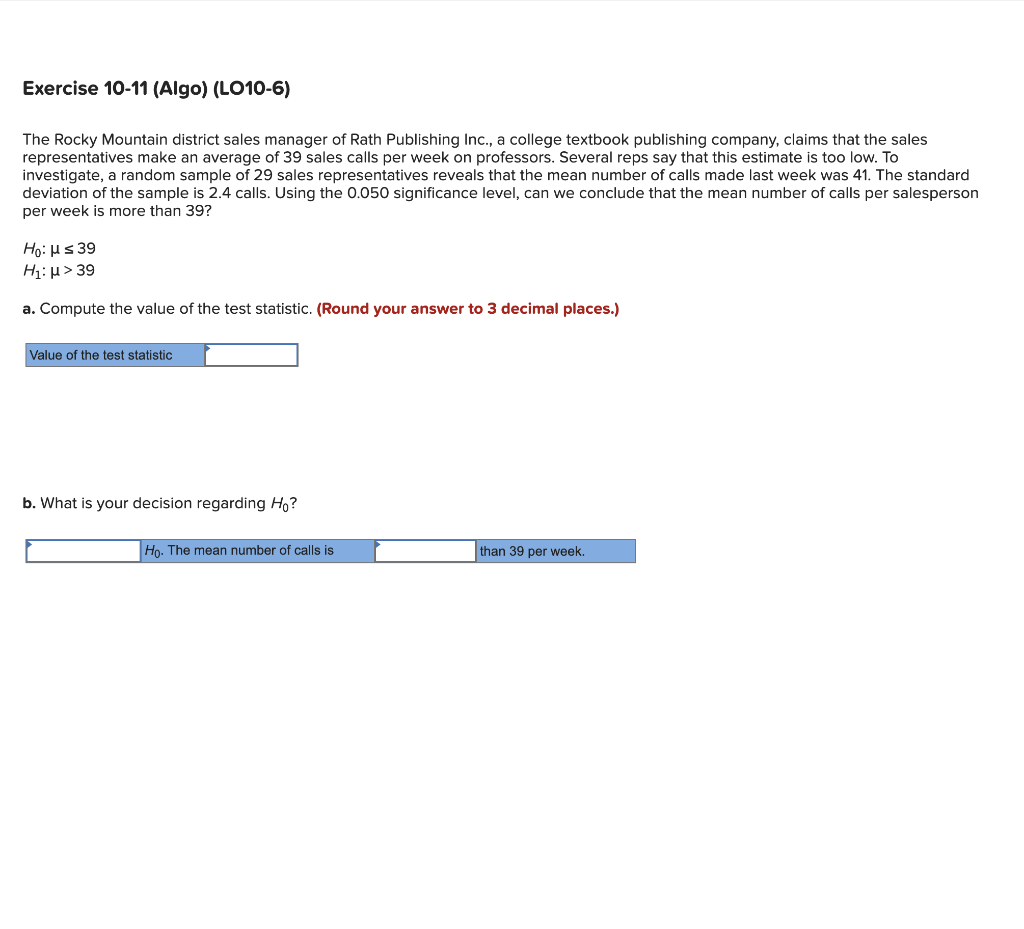 Exercise 10-11 (Algo) (LO10-6)

The Rocky Mountain district sales manager of Rath Publishing Inc., a college textbook publishing company, claims that the sales representatives make an average of 39 sales calls per week on professors. Several reps say that this estimate is too low. To investigate, a random sample of 29 sales representatives reveals that the mean number of calls made last week was 41. The standard deviation of the sample is 2.4 calls. Using the 0.050 significance level, can we conclude that the mean number of calls per salesperson per week is more than 39?

$H_0$: $\mu \leq 39$
$H_1$: $\mu > 39$

a. Compute the value of the test statistic. (Round your answer to 3 decimal places.)

| Value of the test statistic | |
|---|---|

b. What is your decision regarding $H_0$?

| | $H_0$. The mean number of calls is | | than 39 per week. |
|---|---|---|---|